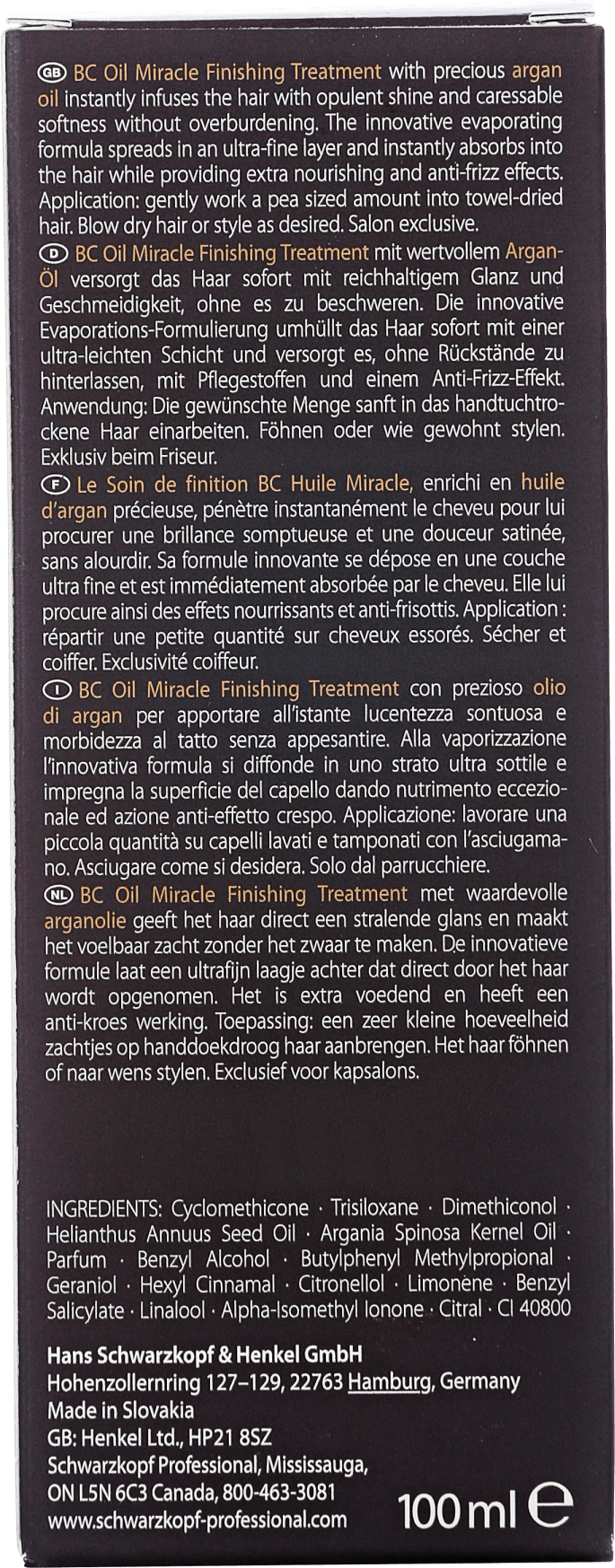 GB BC Oil Miracle Finishing Treatment with precious argan oil instantly infuses the hair with opulent shine and caressable softness without overburdening. The innovative evaporating formula spreads in an ultra-fine layer and instantly absorbs into the hair while providing extra nourishing and anti-frizz effects. Application: gently work a pea sized amount into towel-dried hair. Blow dry hair or style as desired. Salon exclusive.

D BC Oil Miracle Finishing Treatment mit wertvollem Argan-Öl versorgt das Haar sofort mit reichhaltigem Glanz und Geschmeidigkeit, ohne es zu beschweren. Die innovative Evaporations-Formulierung umhüllt das Haar sofort mit einer ultra-leichten Schicht und versorgt es, ohne Rückstände zu hinterlassen, mit Pflegestoffen und einem Anti-Frizz-Effekt. Anwendung: Die gewünschte Menge sanft in das handtuchtrockene Haar einarbeiten. Föhnen oder wie gewohnt stylen. Exklusiv beim Friseur.

F Le Soin de finition BC Huile Miracle, enrichi en huile d'argan précieuse, pénètre instantanément le cheveu pour lui procurer une brillance somptueuse et une douceur satinée, sans alourdir. Sa formule innovante se dépose en une couche ultra fine et est immédiatement absorbée par le cheveu. Elle lui procure ainsi des effets nourrissants et anti-frisottis. Application : répartir une petite quantité sur cheveux essorés. Sécher et coiffer. Exclusivité coiffeur.

I BC Oil Miracle Finishing Treatment con prezioso olio di argan per apportare all'istante lucentezza sontuosa e morbidezza al tatto senza appesantire. Alla vaporizzazione l'innovativa formula si diffonde in uno strato ultra sottile e impregna la superficie del capello dando nutrimento eccezionale ed azione anti-effetto crespo. Applicazione: lavorare una piccola quantità su capelli lavati e tamponati con l'asciugamano. Asciugare come si desidera. Solo dal parrucchiere.

NL BC Oil Miracle Finishing Treatment met waardevolle arganolie geeft het haar direct een stralende glans en maakt het voelbaar zacht zonder het zwaar te maken. De innovatieve formule laat een ultrafijn laagje achter dat direct door het haar wordt opgenomen. Het is extra voedend en heeft een anti-kroes werking. Toepassing: een zeer kleine hoeveelheid zachtjes op handdoekdroog haar aanbrengen. Het haar föhnen of naar wens stylen. Exclusief voor kapsalons.

INGREDIENTS: Cyclomethicone · Trisiloxane · Dimethiconol · Helianthus Annuus Seed Oil · Argania Spinosa Kernel Oil · Parfum · Benzyl Alcohol · Butylphenyl Methylpropional · Geraniol · Hexyl Cinnamal · Citronellol · Limonene · Benzyl Salicylate · Linalool · Alpha-Isomethyl Ionone · Citral · CI 40800

Hans Schwarzkopf & Henkel GmbH
Hohenzollernring 127–129, 22763 Hamburg, Germany
Made in Slovakia
GB: Henkel Ltd., HP21 8SZ
Schwarzkopf Professional, Mississauga, ON L5N 6C3 Canada, 800-463-3081
www.schwarzkopf-professional.com

100 ml ℮